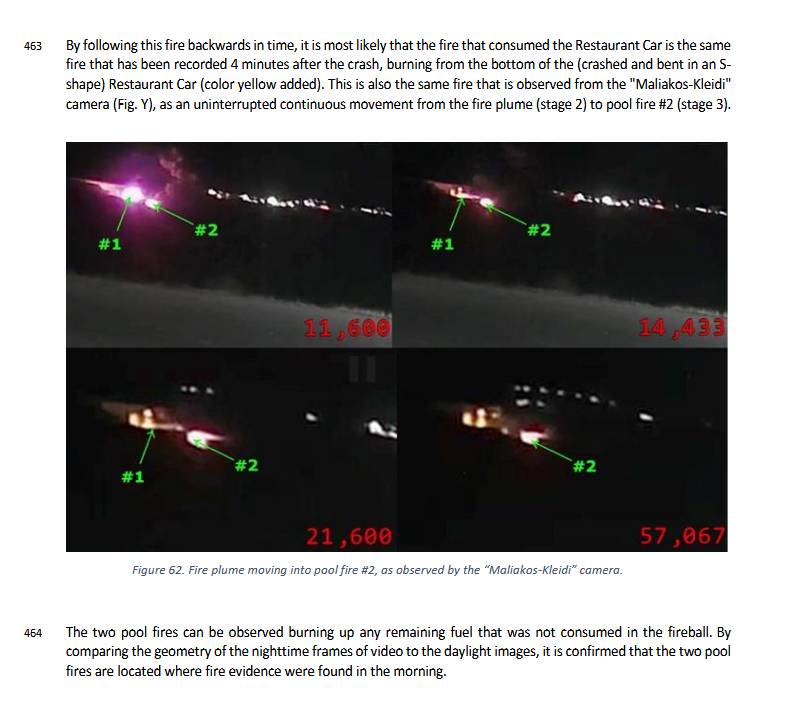 463 By following this fire backwards in time, it is most likely that the fire that consumed the Restaurant Car is the same fire that has been recorded 4 minutes after the crash, burning from the bottom of the (crashed and bent in an S-shape) Restaurant Car (color yellow added). This is also the same fire that is observed from the "Maliakos-Kleidi" camera (Fig. Y), as an uninterrupted continuous movement from the fire plume (stage 2) to pool fire #2 (stage 3).

#1
#2
11,600

#1
#2
14,433

#1
#2
21,600

#2
57,067

Figure 62. Fire plume moving into pool fire #2, as observed by the "Maliakos-Kleidi" camera.

464 The two pool fires can be observed burning up any remaining fuel that was not consumed in the fireball. By comparing the geometry of the nighttime frames of video to the daylight images, it is confirmed that the two pool fires are located where fire evidence were found in the morning.